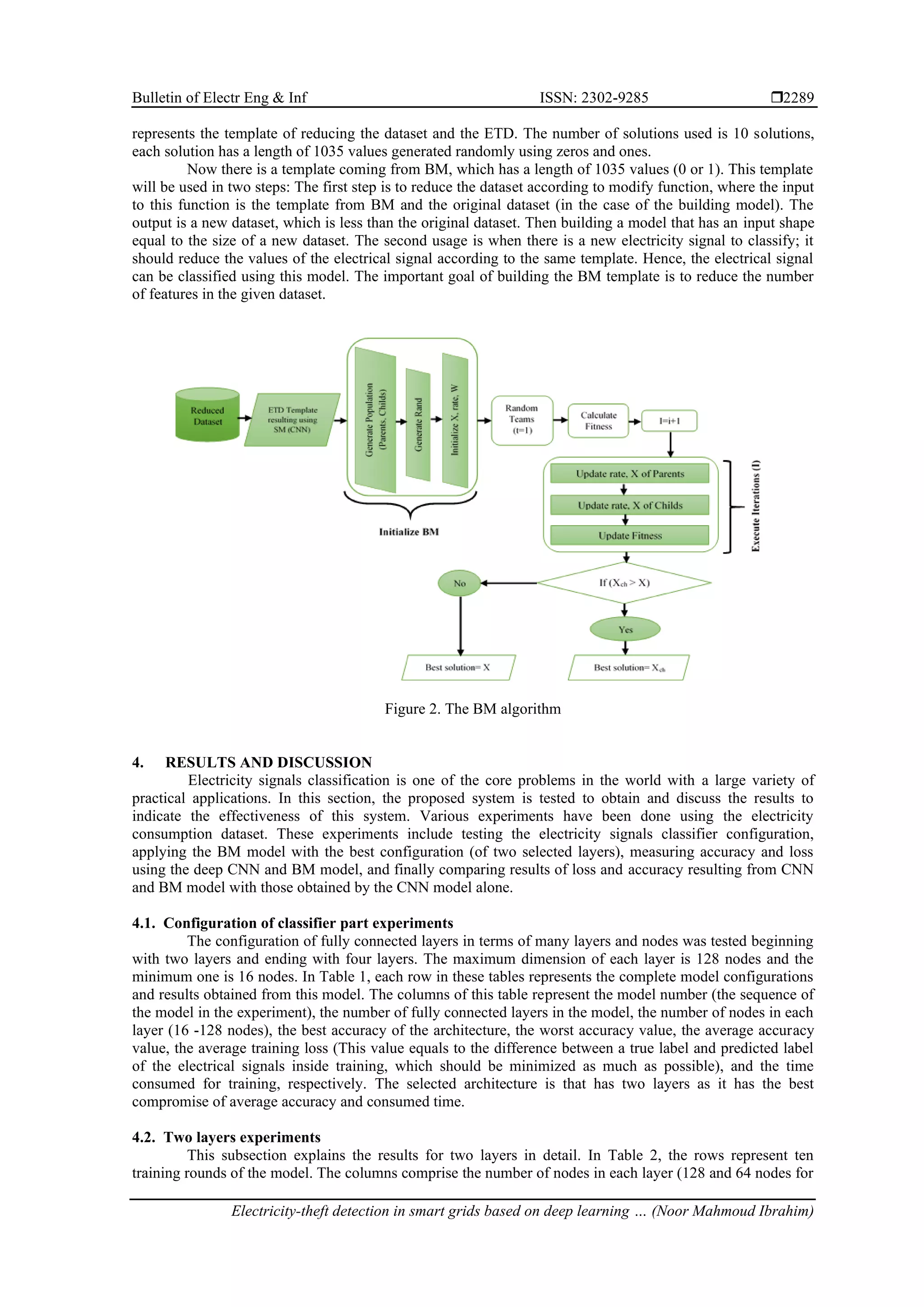 Bulletin of Electr Eng & Inf ISSN: 2302-9285 ❒2289

represents the template of reducing the dataset and the ETD. The number of solutions used is 10 solutions, each solution has a length of 1035 values generated randomly using zeros and ones.

Now there is a template coming from BM, which has a length of 1035 values (0 or 1). This template will be used in two steps: The first step is to reduce the dataset according to modify function, where the input to this function is the template from BM and the original dataset (in the case of the building model). The output is a new dataset, which is less than the original dataset. Then building a model that has an input shape equal to the size of a new dataset. The second usage is when there is a new electricity signal to classify; it should reduce the values of the electrical signal according to the same template. Hence, the electrical signal can be classified using this model. The important goal of building the BM template is to reduce the number of features in the given dataset.

Reduced Dataset

ETD Template resulting using SM (CNN)

Generate Population (Parents, Childs)

Generate Rand

Initialize X, rate, W

Initialize BM

Random Teams (t=1)

Calculate Fitness

I=i+1

Update rate, X of Parents

Update rate, X of Childs

Update Fitness

Execute Iterations (I)

If ($X_{ch}$ > X)

No

Yes

Best solution= X

Best solution= $X_{ch}$

Figure 2. The BM algorithm

4. RESULTS AND DISCUSSION

Electricity signals classification is one of the core problems in the world with a large variety of practical applications. In this section, the proposed system is tested to obtain and discuss the results to indicate the effectiveness of this system. Various experiments have been done using the electricity consumption dataset. These experiments include testing the electricity signals classifier configuration, applying the BM model with the best configuration (of two selected layers), measuring accuracy and loss using the deep CNN and BM model, and finally comparing results of loss and accuracy resulting from CNN and BM model with those obtained by the CNN model alone.

4.1. Configuration of classifier part experiments

The configuration of fully connected layers in terms of many layers and nodes was tested beginning with two layers and ending with four layers. The maximum dimension of each layer is 128 nodes and the minimum one is 16 nodes. In Table 1, each row in these tables represents the complete model configurations and results obtained from this model. The columns of this table represent the model number (the sequence of the model in the experiment), the number of fully connected layers in the model, the number of nodes in each layer (16 -128 nodes), the best accuracy of the architecture, the worst accuracy value, the average accuracy value, the average training loss (This value equals to the difference between a true label and predicted label of the electrical signals inside training, which should be minimized as much as possible), and the time consumed for training, respectively. The selected architecture is that has two layers as it has the best compromise of average accuracy and consumed time.

4.2. Two layers experiments

This subsection explains the results for two layers in detail. In Table 2, the rows represent ten training rounds of the model. The columns comprise the number of nodes in each layer (128 and 64 nodes for

Electricity-theft detection in smart grids based on deep learning … (Noor Mahmoud Ibrahim)